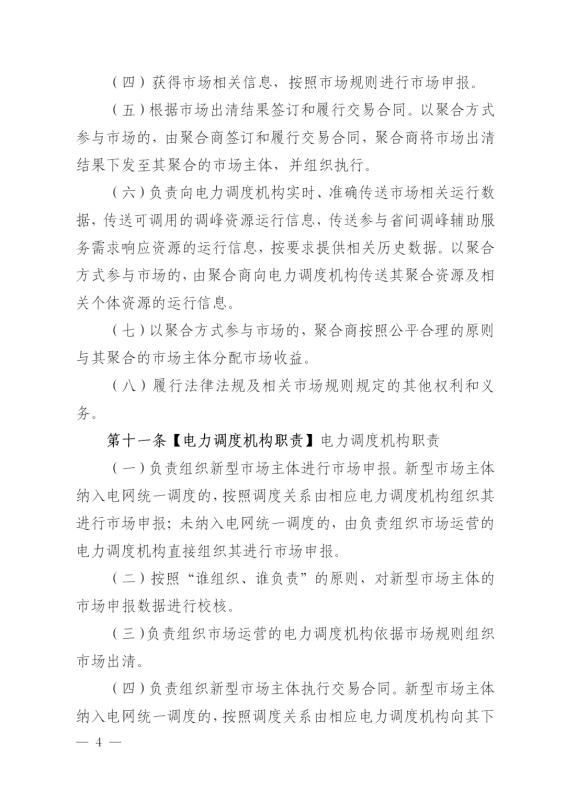 （四）获得市场相关信息，按照市场规则进行市场申报。

（五）根据市场出清结果签订和履行交易合同。以聚合方式参与市场的，由聚合商签订和履行交易合同，聚合商将市场出清结果下发至其聚合的市场主体，并组织执行。

（六）负责向电力调度机构实时、准确传送市场相关运行数据，传送可调用的调峰资源运行信息，传送参与省间调峰辅助服务需求响应资源的运行信息，按要求提供相关历史数据。以聚合方式参与市场的，由聚合商向电力调度机构传送其聚合资源及相关个体资源的运行信息。

（七）以聚合方式参与市场的，聚合商按照公平合理的原则与其聚合的市场主体分配市场收益。

（八）履行法律法规及相关市场规则规定的其他权利和义务。

第十一条【电力调度机构职责】电力调度机构职责

（一）负责组织新型市场主体进行市场申报。新型市场主体纳入电网统一调度的，按照调度关系由相应电力调度机构组织其进行市场申报；未纳入电网统一调度的，由负责组织市场运营的电力调度机构直接组织其进行市场申报。

（二）按照“谁组织、谁负责”的原则，对新型市场主体的市场申报数据进行校核。

（三）负责组织市场运营的电力调度机构依据市场规则组织市场出清。

（四）负责组织新型市场主体执行交易合同。新型市场主体纳入电网统一调度的，按照调度关系由相应电力调度机构向其下

— 4 —